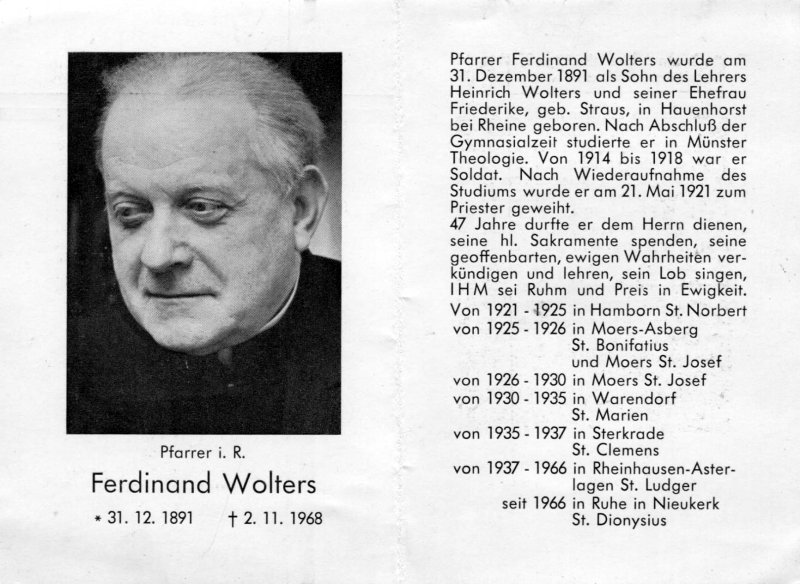 Pfarrer i. R.

Ferdinand Wolters

* 31. 12. 1891 † 2. 11. 1968

Pfarrer Ferdinand Wolters wurde am 31. Dezember 1891 als Sohn des Lehrers Heinrich Wolters und seiner Ehefrau Friederike, geb. Straus, in Hauenhorst bei Rheine geboren. Nach Abschluß der Gymnasialzeit studierte er in Münster Theologie. Von 1914 bis 1918 war er Soldat. Nach Wiederaufnahme des Studiums wurde er am 21. Mai 1921 zum Priester geweiht.
47 Jahre durfte er dem Herrn dienen, seine hl. Sakramente spenden, seine geoffenbarten, ewigen Wahrheiten verkündigen und lehren, sein Lob singen, IHM sei Ruhm und Preis in Ewigkeit.

Von 1921 - 1925 in Hamborn St. Norbert
von 1925 - 1926 in Moers-Asberg St. Bonifatius und Moers St. Josef
von 1926 - 1930 in Moers St. Josef
von 1930 - 1935 in Warendorf St. Marien
von 1935 - 1937 in Sterkrade St. Clemens
von 1937 - 1966 in Rheinhausen-Asterlagen St. Ludger
seit 1966 in Ruhe in Nieukerk St. Dionysius